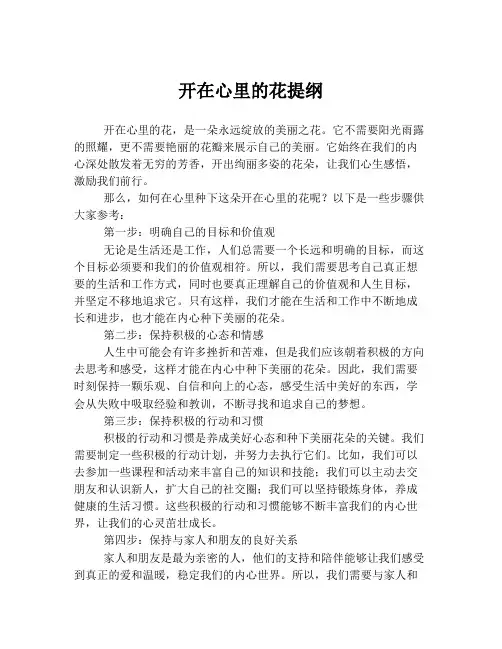 开在心里的花提纲

开在心里的花，是一朵永远绽放的美丽之花。它不需要阳光雨露的照耀，更不需要艳丽的花瓣来展示自己的美丽。它始终在我们的内心深处散发着无穷的芳香，开出绚丽多姿的花朵，让我们心生感悟，激励我们前行。

那么，如何在心里种下这朵开在心里的花呢？以下是一些步骤供大家参考：

第一步：明确自己的目标和价值观

无论是生活还是工作，人们总需要一个长远和明确的目标，而这个目标必须要和我们的价值观相符。所以，我们需要思考自己真正想要的生活和工作方式，同时也要真正理解自己的价值观和人生目标，并坚定不移地追求它。只有这样，我们才能在生活和工作中不断地成长和进步，也才能在内心种下美丽的花朵。

第二步：保持积极的心态和情感

人生中可能会有许多挫折和苦难，但是我们应该朝着积极的方向去思考和感受，这样才能在内心中种下美丽的花朵。因此，我们需要时刻保持一颗乐观、自信和向上的心态，感受生活中美好的东西，学会从失败中吸取经验和教训，不断寻找和追求自己的梦想。

第三步：保持积极的行动和习惯

积极的行动和习惯是养成美好心态和种下美丽花朵的关键。我们需要制定一些积极的行动计划，并努力去执行它们。比如，我们可以去参加一些课程和活动来丰富自己的知识和技能；我们可以主动去交朋友和认识新人，扩大自己的社交圈；我们可以坚持锻炼身体，养成健康的生活习惯。这些积极的行动和习惯能够不断丰富我们的内心世界，让我们的心灵茁壮成长。

第四步：保持与家人和朋友的良好关系

家人和朋友是最为亲密的人，他们的支持和陪伴能够让我们感受到真正的爱和温暖，稳定我们的内心世界。所以，我们需要与家人和